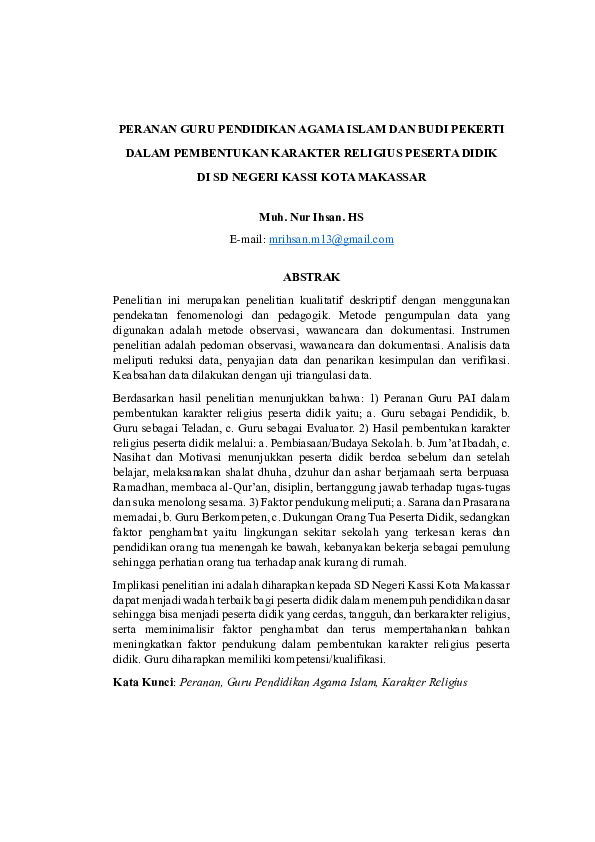 PERANAN GURU PENDIDIKAN AGAMA ISLAM DAN BUDI PEKERTI DALAM PEMBENTUKAN KARAKTER RELIGIUS PESERTA DIDIK DI SD NEGERI KASSI KOTA MAKASSAR

Muh. Nur Ihsan. HS

E-mail: mrihsan.m13@gmail.com

ABSTRAK

Penelitian ini merupakan penelitian kualitatif deskriptif dengan menggunakan pendekatan fenomenologi dan pedagogik. Metode pengumpulan data yang digunakan adalah metode observasi, wawancara dan dokumentasi. Instrumen penelitian adalah pedoman observasi, wawancara dan dokumentasi. Analisis data meliputi reduksi data, penyajian data dan penarikan kesimpulan dan verifikasi. Keabsahan data dilakukan dengan uji triangulasi data.

Berdasarkan hasil penelitian menunjukkan bahwa: 1) Peranan Guru PAI dalam pembentukan karakter religius peserta didik yaitu; a. Guru sebagai Pendidik, b. Guru sebagai Teladan, c. Guru sebagai Evaluator. 2) Hasil pembentukan karakter religius peserta didik melalui: a. Pembiasaan/Budaya Sekolah. b. Jum'at Ibadah, c. Nasihat dan Motivasi menunjukkan peserta didik berdoa sebelum dan setelah belajar, melaksanakan shalat dhuha, dzuhur dan ashar berjamaah serta berpuasa Ramadhan, membaca al-Qur'an, disiplin, bertanggung jawab terhadap tugas-tugas dan suka menolong sesama. 3) Faktor pendukung meliputi; a. Sarana dan Prasarana memadai, b. Guru Berkompeten, c. Dukungan Orang Tua Peserta Didik, sedangkan faktor penghambat yaitu lingkungan sekitar sekolah yang terkesan keras dan pendidikan orang tua menengah ke bawah, kebanyakan bekerja sebagai pemulung sehingga perhatian orang tua terhadap anak kurang di rumah.

Implikasi penelitian ini adalah diharapkan kepada SD Negeri Kassi Kota Makassar dapat menjadi wadah terbaik bagi peserta didik dalam menempuh pendidikan dasar sehingga bisa menjadi peserta didik yang cerdas, tangguh, dan berkarakter religius, serta meminimalisir faktor penghambat dan terus mempertahankan bahkan meningkatkan faktor pendukung dalam pembentukan karakter religius peserta didik. Guru diharapkan memiliki kompetensi/kualifikasi.

Kata Kunci: Peranan, Guru Pendidikan Agama Islam, Karakter Religius